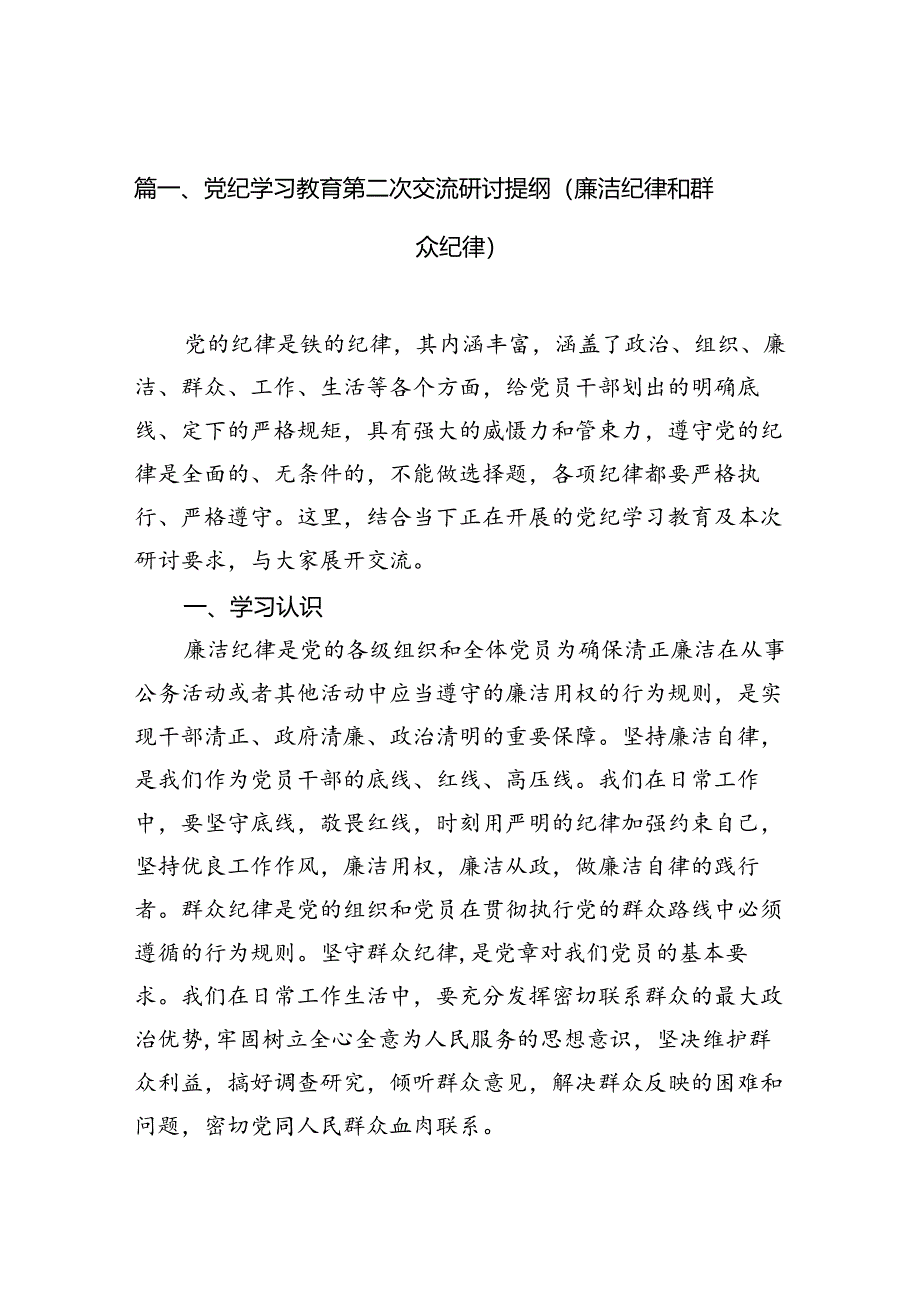 篇一、党纪学习教育第二次交流研讨提纲（廉洁纪律和群众纪律）

党的纪律是铁的纪律，其内涵丰富，涵盖了政治、组织、廉洁、群众、工作、生活等各个方面，给党员干部划出的明确底线、定下的严格规矩，具有强大的威慑力和管束力，遵守党的纪律是全面的、无条件的，不能做选择题，各项纪律都要严格执行、严格遵守。这里，结合当下正在开展的党纪学习教育及本次研讨要求，与大家展开交流。

一、学习认识

廉洁纪律是党的各级组织和全体党员为确保清正廉洁在从事公务活动或者其他活动中应当遵守的廉洁用权的行为规则，是实现干部清正、政府清廉、政治清明的重要保障。坚持廉洁自律，是我们作为党员干部的底线、红线、高压线。我们在日常工作中，要坚守底线，敬畏红线，时刻用严明的纪律加强约束自己，坚持优良工作作风，廉洁用权，廉洁从政，做廉洁自律的践行者。群众纪律是党的组织和党员在贯彻执行党的群众路线中必须遵循的行为规则。坚守群众纪律，是党章对我们党员的基本要求。我们在日常工作生活中，要充分发挥密切联系群众的最大政治优势，牢固树立全心全意为人民服务的思想意识，坚决维护群众利益，搞好调查研究，倾听群众意见，解决群众反映的困难和问题，密切党同人民群众血肉联系。